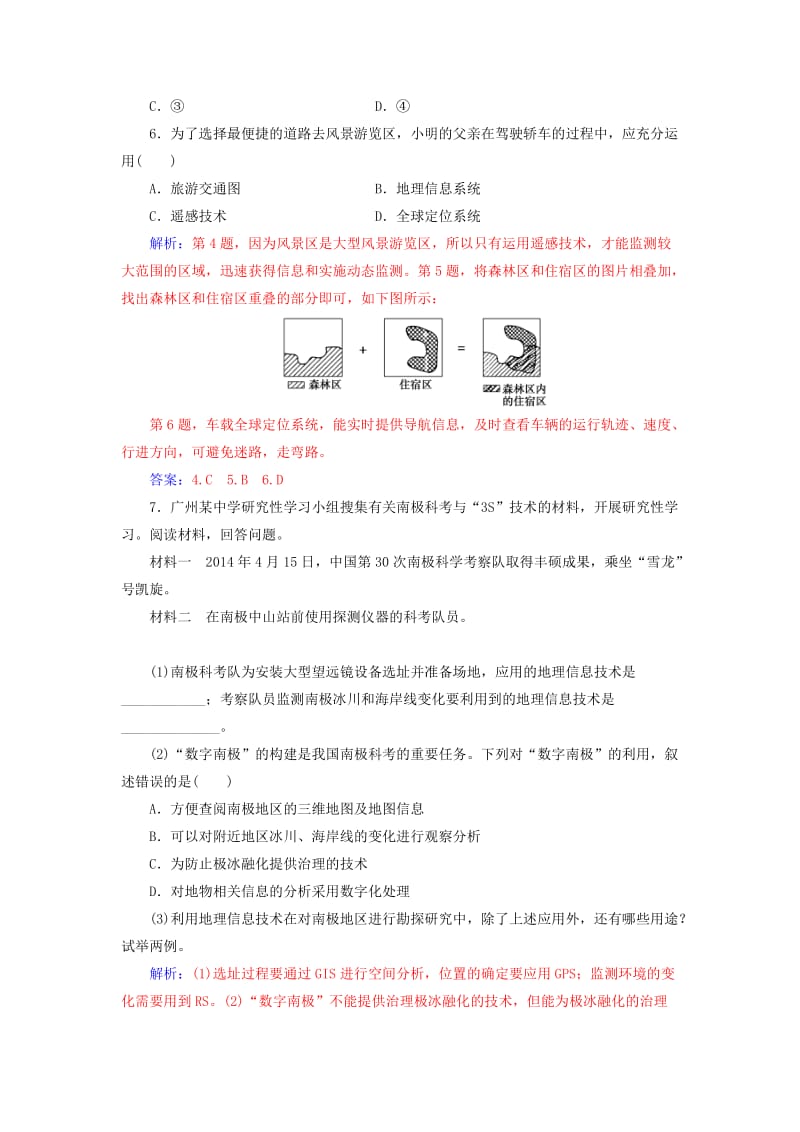 C．③　　　　　　　　　　　D．④

6．为了选择最便捷的道路去风景游览区，小明的父亲在驾驶轿车的过程中，应充分运用(　　)

A．旅游交通图　　　　　　　B．地理信息系统

C．遥感技术　　　　　　　　D．全球定位系统

解析：第4题，因为风景区是大型风景游览区，所以只有运用遥感技术，才能监测较大范围的区域，迅速获得信息和实施动态监测。第5题，将森林区和住宿区的图片相叠加，找出森林区和住宿区重叠的部分即可，如下图所示：

森林区　+　住宿区　=　森林区内的住宿区

第6题，车载全球定位系统，能实时提供导航信息，及时查看车辆的运行轨迹、速度、行进方向，可避免迷路，走弯路。

答案：4.C　5.B　6.D

7．广州某中学研究性学习小组搜集有关南极科考与“3S”技术的材料，开展研究性学习。阅读材料，回答问题。

材料一　2014年4月15日，中国第30次南极科学考察队取得丰硕成果，乘坐“雪龙”号凯旋。

材料二　在南极中山站前使用探测仪器的科考队员。

(1)南极科考队为安装大型望远镜设备选址并准备场地，应用的地理信息技术是____________；考察队员监测南极冰川和海岸线变化要利用到的地理信息技术是______________。

(2)“数字南极”的构建是我国南极科考的重要任务。下列对“数字南极”的利用，叙述错误的是(　　)

A．方便查阅南极地区的三维地图及地图信息

B．可以对附近地区冰川、海岸线的变化进行观察分析

C．为防止极冰融化提供治理的技术

D．对地物相关信息的分析采用数字化处理

(3)利用地理信息技术在对南极地区进行勘探研究中，除了上述应用外，还有哪些用途？试举两例。

解析：(1)选址过程要通过GIS进行空间分析，位置的确定要应用GPS；监测环境的变化需要用到RS。(2)“数字南极”不能提供治理极冰融化的技术，但能为极冰融化的治理